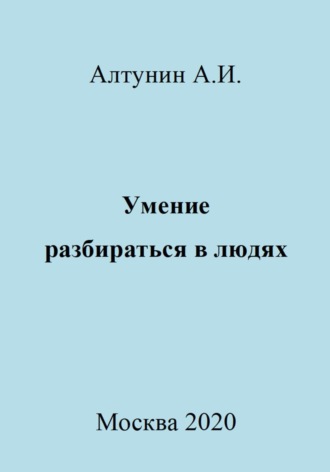 Алтунин А.И.

Умение
разбираться в людях

Москва 2020